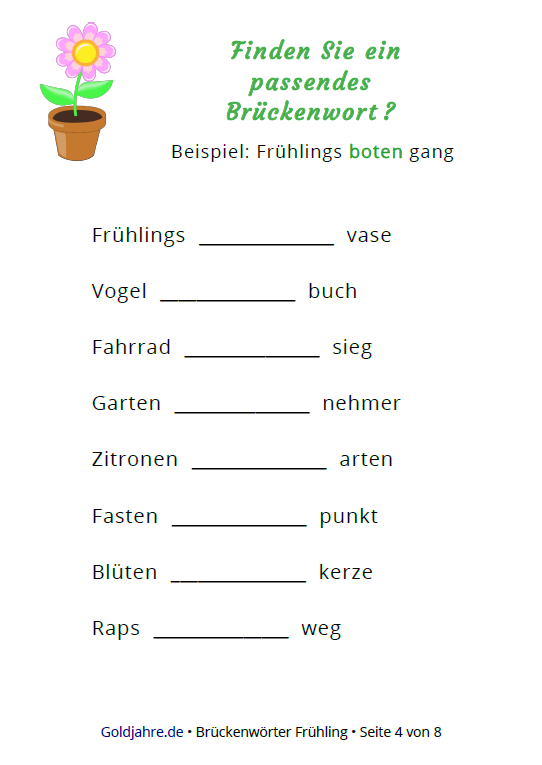 Finden Sie ein passendes Brückenwort ?

Beispiel: Frühlings boten gang

Frühlings ____ vase

Vogel ____ buch

Fahrrad ____ sieg

Garten ____ nehmer

Zitronen ____ arten

Fasten ____ punkt

Blüten ____ kerze

Raps ____ weg

Goldjahre.de • Brückenwörter Frühling • Seite 4 von 8